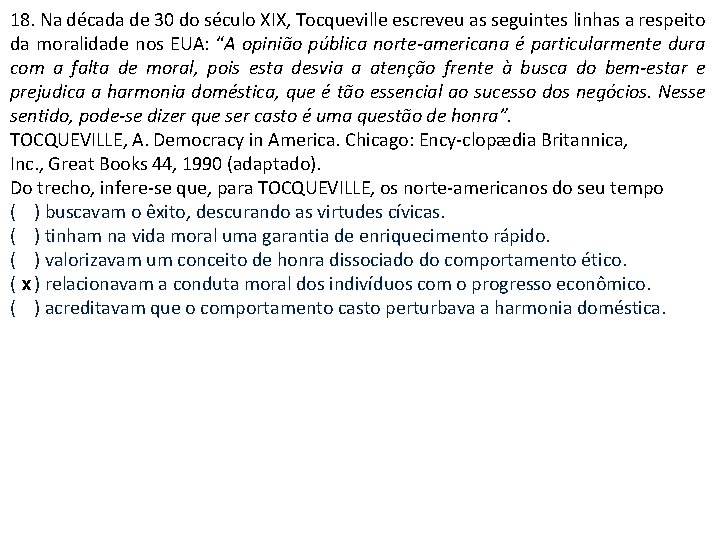 18. Na década de 30 do século XIX, Tocqueville escreveu as seguintes linhas a respeito da moralidade nos EUA: “A opinião pública norte-americana é particularmente dura com a falta de moral, pois esta desvia a atenção frente à busca do bem-estar e prejudica a harmonia doméstica, que é tão essencial ao sucesso dos negócios. Nesse sentido, pode-se dizer que ser casto é uma questão de honra”.
TOCQUEVILLE, A. Democracy in America. Chicago: Ency-clopædia Britannica, Inc., Great Books 44, 1990 (adaptado).
Do trecho, infere-se que, para TOCQUEVILLE, os norte-americanos do seu tempo
( ) buscavam o êxito, descurando as virtudes cívicas.
( ) tinham na vida moral uma garantia de enriquecimento rápido.
( ) valorizavam um conceito de honra dissociado do comportamento ético.
( x ) relacionavam a conduta moral dos indivíduos com o progresso econômico.
( ) acreditavam que o comportamento casto perturbava a harmonia doméstica.